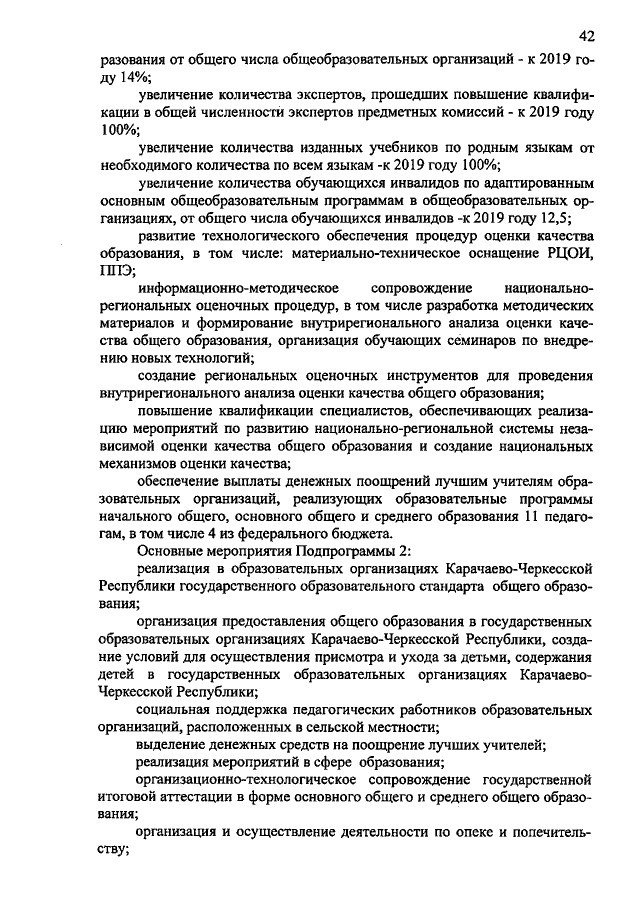 42

разования от общего числа общеобразовательных организаций - к 2019 году 14%;

увеличение количества экспертов, прошедших повышение квалификации в общей численности экспертов предметных комиссий - к 2019 году 100%;

увеличение количества изданных учебников по родным языкам от необходимого количества по всем языкам -к 2019 году 100%;

увеличение количества обучающихся инвалидов по адаптированным основным общеобразовательным программам в общеобразовательных организациях, от общего числа обучающихся инвалидов -к 2019 году 12,5;

развитие технологического обеспечения процедур оценки качества образования, в том числе: материально-техническое оснащение РЦОИ, ППЭ;

информационно-методическое сопровождение национально-региональных оценочных процедур, в том числе разработка методических материалов и формирование внутрирегионального анализа оценки качества общего образования, организация обучающих семинаров по внедрению новых технологий;

создание региональных оценочных инструментов для проведения внутрирегионального анализа оценки качества общего образования;

повышение квалификации специалистов, обеспечивающих реализацию мероприятий по развитию национально-региональной системы независимой оценки качества общего образования и создание национальных механизмов оценки качества;

обеспечение выплаты денежных поощрений лучшим учителям образовательных организаций, реализующих образовательные программы начального общего, основного общего и среднего образования 11 педагогам, в том числе 4 из федерального бюджета.

Основные мероприятия Подпрограммы 2:

реализация в образовательных организациях Карачаево-Черкесской Республики государственного образовательного стандарта общего образования;

организация предоставления общего образования в государственных образовательных организациях Карачаево-Черкесской Республики, создание условий для осуществления присмотра и ухода за детьми, содержания детей в государственных образовательных организациях Карачаево-Черкесской Республики;

социальная поддержка педагогических работников образовательных организаций, расположенных в сельской местности;

выделение денежных средств на поощрение лучших учителей;

реализация мероприятий в сфере образования;

организационно-технологическое сопровождение государственной итоговой аттестации в форме основного общего и среднего общего образования;

организация и осуществление деятельности по опеке и попечительству;